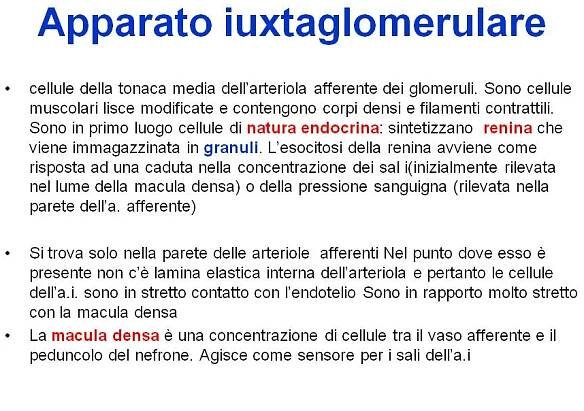 Apparato iuxtaglomerulare

• cellule della tonaca media dell'arteriola afferente dei glomeruli. Sono cellule muscolari lisce modificate e contengono corpi densi e filamenti contrattili. Sono in primo luogo cellule di natura endocrina: sintetizzano renina che viene immagazzinata in granuli. L'esocitosi della renina avviene come risposta ad una caduta nella concentrazione dei sal i(inizialmente rilevata nel lume della macula densa) o della pressione sanguigna (rilevata nella parete dell'a. afferente)

• Si trova solo nella parete delle arteriole afferenti Nel punto dove esso è presente non c'è lamina elastica interna dell'arteriola e pertanto le cellule dell'a.i. sono in stretto contatto con l'endotelio Sono in rapporto molto stretto con la macula densa

• La macula densa è una concentrazione di cellule tra il vaso afferente e il peduncolo del nefrone. Agisce come sensore per i sali dell'a.i